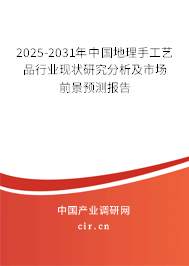 2025-2031年中国地理手工艺品行业现状研究分析及市场前景预测报告

中国产业调研网
cir.cn